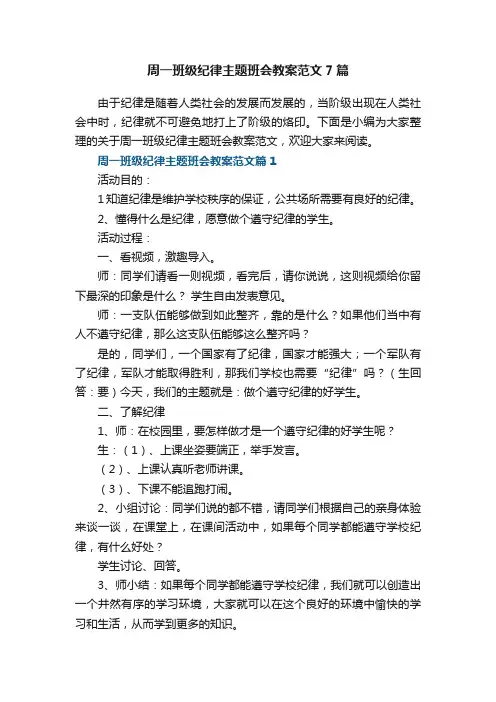 周一班级纪律主题班会教案范文7篇

由于纪律是随着人类社会的发展而发展的，当阶级出现在人类社会中时，纪律就不可避免地打上了阶级的烙印。下面是小编为大家整理的关于周一班级纪律主题班会教案范文，欢迎大家来阅读。

周一班级纪律主题班会教案范文篇1

活动目的：

1知道纪律是维护学校秩序的保证，公共场所需要有良好的纪律。

2、懂得什么是纪律，愿意做个遵守纪律的学生。

活动过程：

一、看视频，激趣导入。

师：同学们请看一则视频，看完后，请你说说，这则视频给你留下最深的印象是什么？ 学生自由发表意见。

师：一支队伍能够做到如此整齐，靠的是什么？如果他们当中有人不遵守纪律，那么这支队伍能够这么整齐吗？

是的，同学们，一个国家有了纪律，国家才能强大；一个军队有了纪律，军队才能取得胜利，那我们学校也需要“纪律”吗？（生回答：要）今天，我们的主题就是：做个遵守纪律的好学生。

二、了解纪律

1、师：在校园里，要怎样做才是一个遵守纪律的好学生呢？

生：（1）、上课坐姿要端正，举手发言。

（2）、上课认真听老师讲课。

（3）、下课不能追跑打闹。

2、小组讨论：同学们说的都不错，请同学们根据自己的亲身体验来谈一谈，在课堂上，在课间活动中，如果每个同学都能遵守学校纪律，有什么好处？

学生讨论、回答。

3、师小结：如果每个同学都能遵守学校纪律，我们就可以创造出一个井然有序的学习环境，大家就可以在这个良好的环境中愉快的学习和生活，从而学到更多的知识。